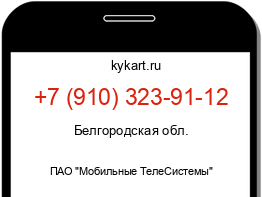 kykart.ru

+7 (910) 323-91-12

Белгородская обл.

ПАО "Мобильные ТелеСистемы"